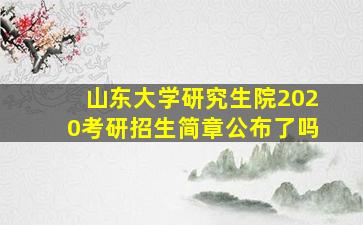 山东大学研究生院2020考研招生简章公布了吗